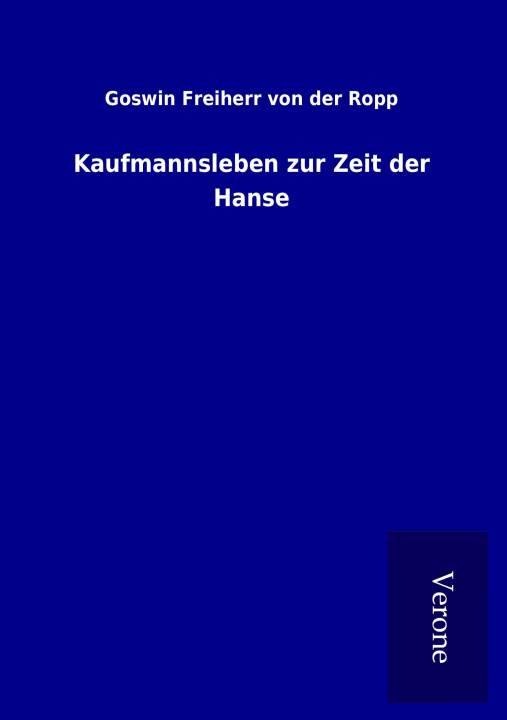 Goswin Freiherr von der Ropp

Kaufmannsleben zur Zeit der Hanse

Verone